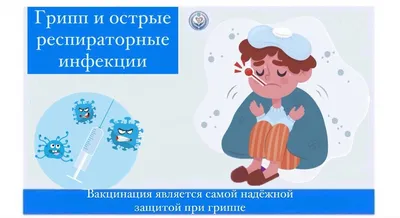 Грипп и острые респираторные инфекции

Вакцинация является самой надёжной защитой при гриппе